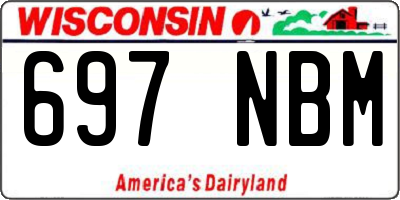 WISCONSIN

697 NBM

America's Dairyland